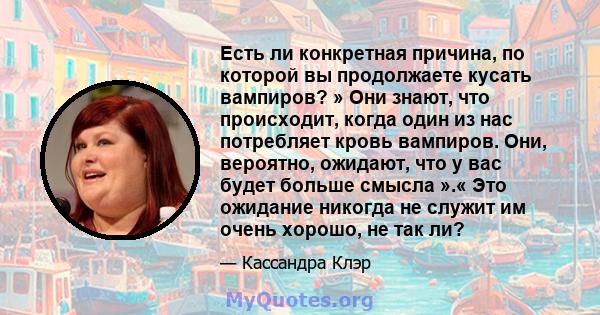 Есть ли конкретная причина, по которой вы продолжаете кусать вампиров? » Они знают, что происходит, когда один из нас потребляет кровь вампиров. Они, вероятно, ожидают, что у вас будет больше смысла ».« Это ожидание никогда не служит им очень хорошо, не так ли?

— Кассандра Клэр

MyQuotes.org